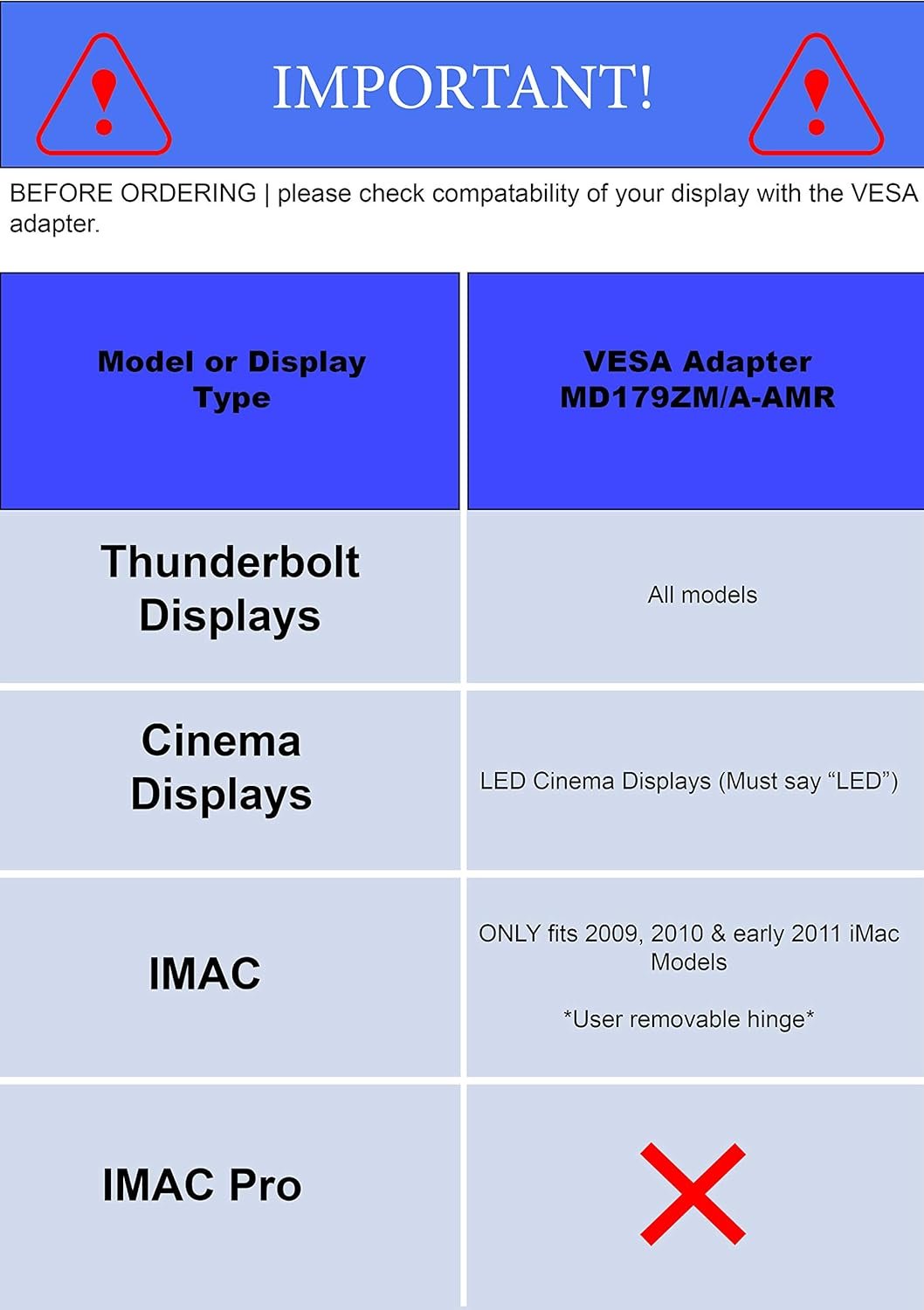 IMPORTANT!

BEFORE ORDERING | please check compatability of your display with the VESA adapter.

| Model or Display Type | VESA Adapter MD179ZM/A-AMR |
|---|---|
| Thunderbolt Displays | All models |
| Cinema Displays | LED Cinema Displays (Must say “LED”) |
| IMAC | ONLY fits 2009, 2010 & early 2011 iMac Models *User removable hinge* |
| IMAC Pro | |